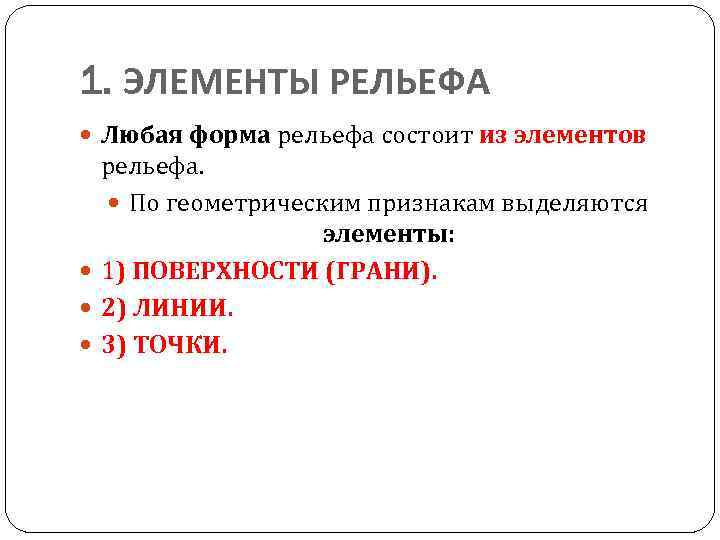 1. ЭЛЕМЕНТЫ РЕЛЬЕФА

Любая форма рельефа состоит из элементов рельефа.

По геометрическим признакам выделяются элементы:

1) ПОВЕРХНОСТИ (ГРАНИ).

2) ЛИНИИ.

3) ТОЧКИ.